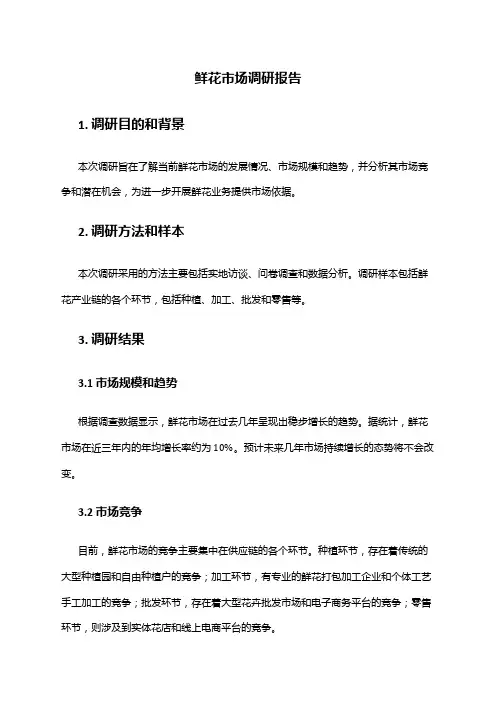 鲜花市场调研报告

1. 调研目的和背景

本次调研旨在了解当前鲜花市场的发展情况、市场规模和趋势，并分析其市场竞争和潜在机会，为进一步开展鲜花业务提供市场依据。

2. 调研方法和样本

本次调研采用的方法主要包括实地访谈、问卷调查和数据分析。调研样本包括鲜花产业链的各个环节，包括种植、加工、批发和零售等。

3. 调研结果

3.1 市场规模和趋势

根据调查数据显示，鲜花市场在过去几年呈现出稳步增长的趋势。据统计，鲜花市场在近三年内的年均增长率约为 10%。预计未来几年市场持续增长的态势将不会改变。

3.2 市场竞争

目前，鲜花市场的竞争主要集中在供应链的各个环节。种植环节，存在着传统的大型种植园和自由种植户的竞争；加工环节，有专业的鲜花打包加工企业和个体工艺手工加工的竞争；批发环节，存在着大型花卉批发市场和电子商务平台的竞争；零售环节，则涉及到实体花店和线上电商平台的竞争。